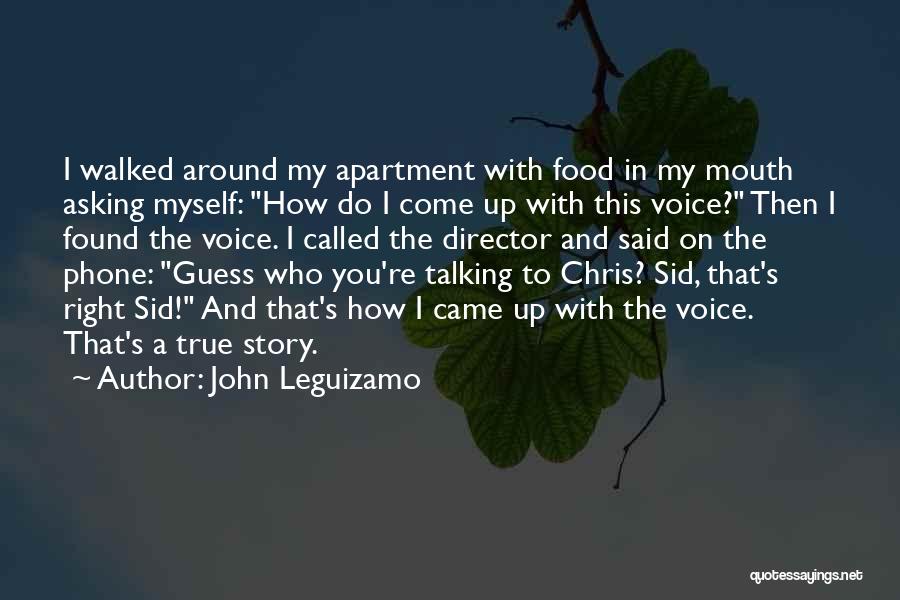 I walked around my apartment with food in my mouth asking myself: "How do I come up with this voice?" Then I found the voice. I called the director and said on the phone: "Guess who you're talking to Chris? Sid, that's right Sid!" And that's how I came up with the voice. That's a true story.

~ Author: John Leguizamo

quotessayings.net